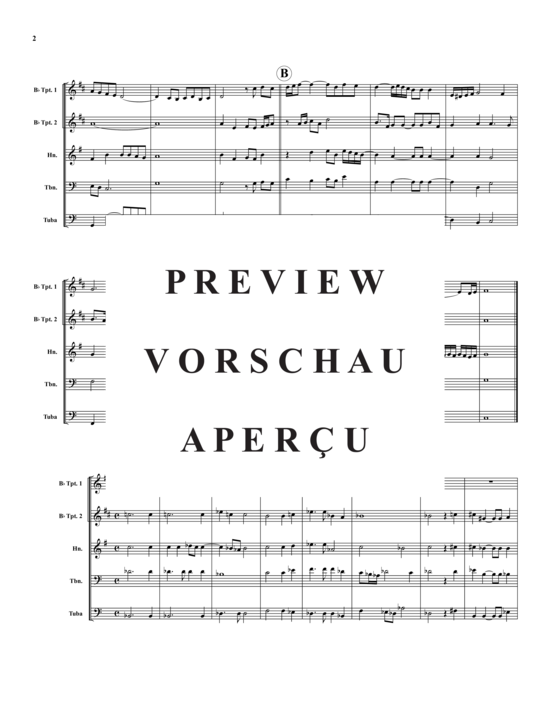 2

B

B♭ Tpt. 1

B♭ Tpt. 2

Hn.

Tbn.

Tuba

B♭ Tpt. 1

B♭ Tpt. 2

Hn.

Tbn.

Tuba

PREVIEW

VORSCHAU

APERÇU

B♭ Tpt. 1

B♭ Tpt. 2

Hn.

Tbn.

Tuba